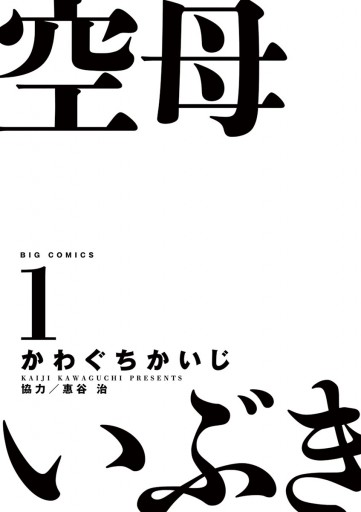 空母

BIG COMICS

1

かわぐちかいじ

KAIJI KAWAGUCHI PRESENTS

協力／惠谷 治

いぶき